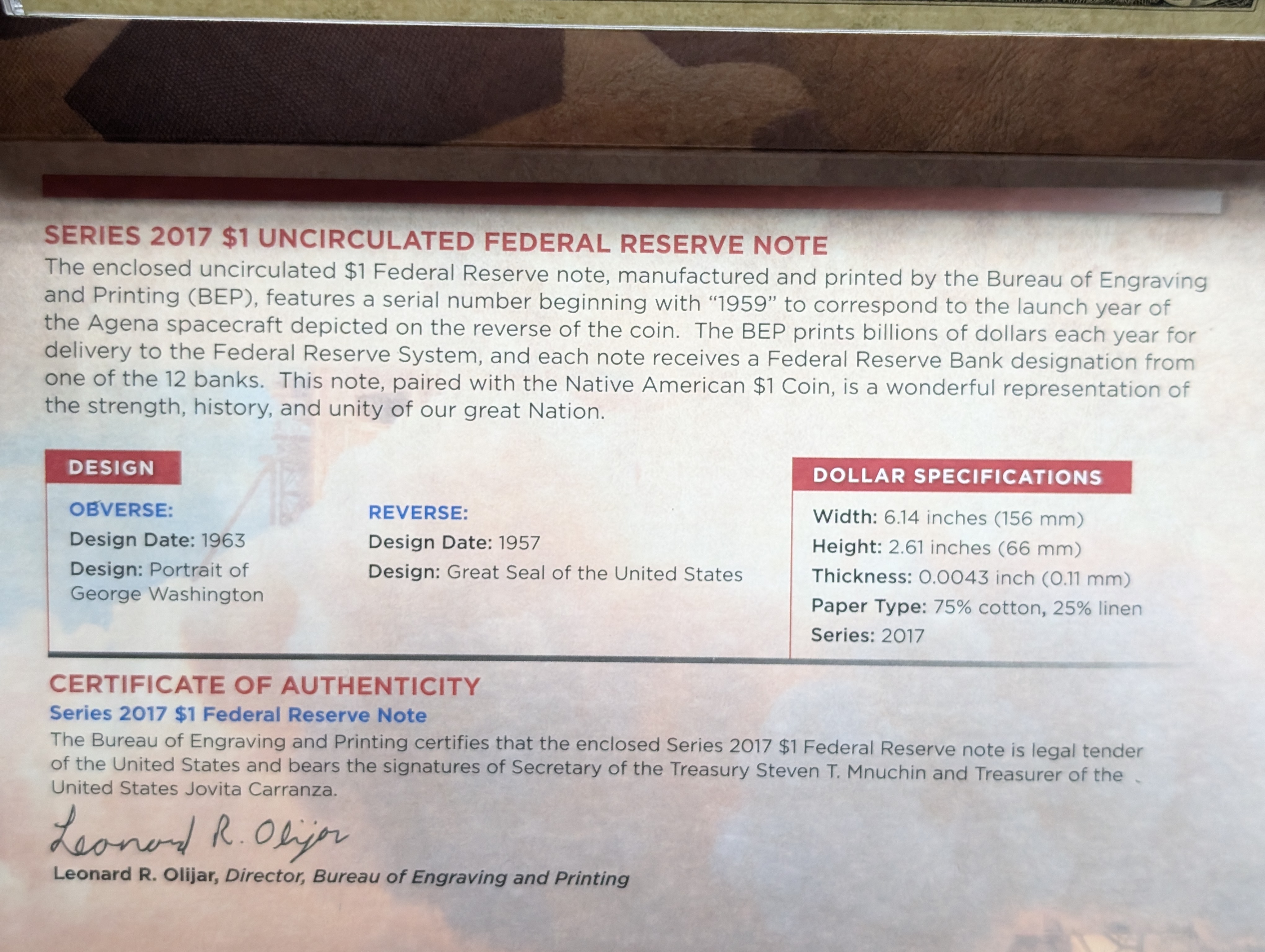 SERIES 2017 $1 UNCIRCULATED FEDERAL RESERVE NOTE

The enclosed uncirculated $1 Federal Reserve note, manufactured and printed by the Bureau of Engraving and Printing (BEP), features a serial number beginning with "1959" to correspond to the launch year of the Agena spacecraft depicted on the reverse of the coin. The BEP prints billions of dollars each year for delivery to the Federal Reserve System, and each note receives a Federal Reserve Bank designation from one of the 12 banks. This note, paired with the Native American $1 Coin, is a wonderful representation of the strength, history, and unity of our great Nation.

DESIGN

OBVERSE:
Design Date: 1963
Design: Portrait of George Washington

REVERSE:
Design Date: 1957
Design: Great Seal of the United States

DOLLAR SPECIFICATIONS

Width: 6.14 inches (156 mm)
Height: 2.61 inches (66 mm)
Thickness: 0.0043 inch (0.11 mm)
Paper Type: 75% cotton, 25% linen
Series: 2017

CERTIFICATE OF AUTHENTICITY

Series 2017 $1 Federal Reserve Note

The Bureau of Engraving and Printing certifies that the enclosed Series 2017 $1 Federal Reserve note is legal tender of the United States and bears the signatures of Secretary of the Treasury Steven T. Mnuchin and Treasurer of the United States Jovita Carranza.

Leonard R. Olijar

Leonard R. Olijar, Director, Bureau of Engraving and Printing